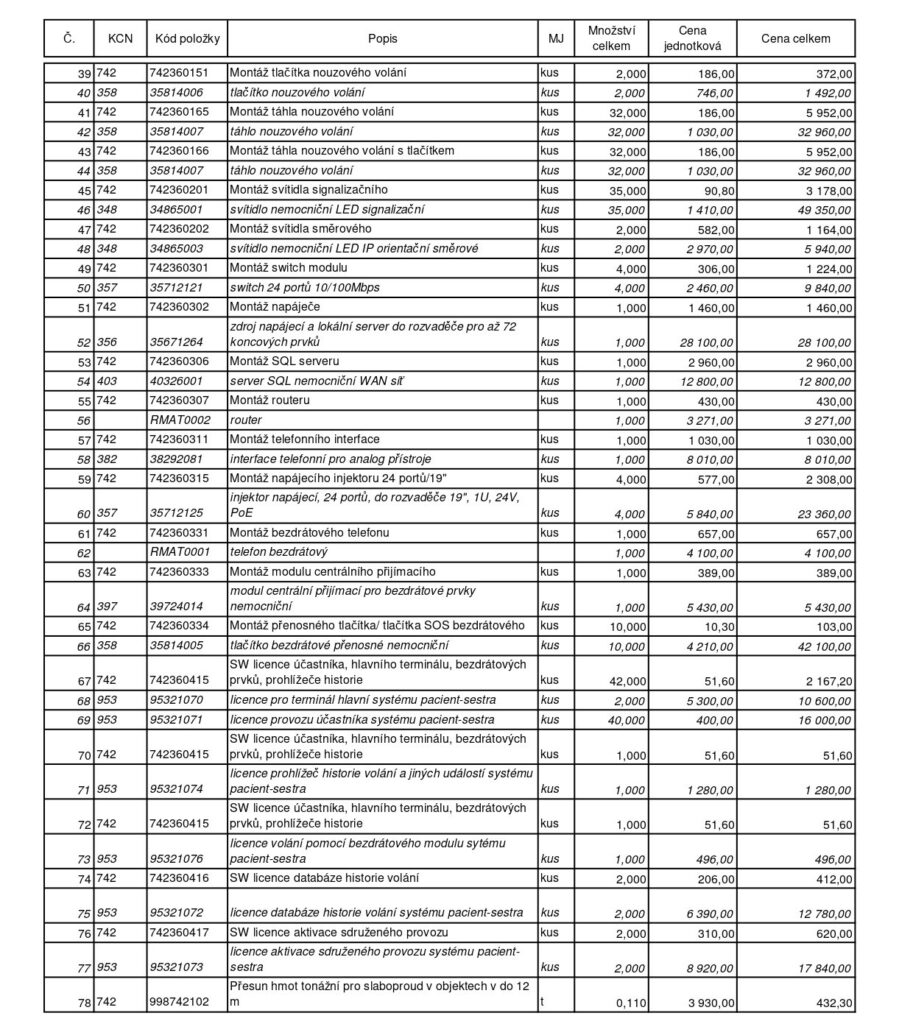 | Č. | KCN | Kód položky | Popis | MJ | Množství celkem | Cena jednotková | Cena celkem |
|---|---|---|---|---|---|---|---|
| 39 | 742 | 742360151 | Montáž tlačítka nouzového volání | kus | 2,000 | 186,00 | 372,00 |
| 40 | 358 | 35814006 | tlačítko nouzového volání | kus | 2,000 | 746,00 | 1 492,00 |
| 41 | 742 | 742360165 | Montáž táhla nouzového volání | kus | 32,000 | 186,00 | 5 952,00 |
| 42 | 358 | 35814007 | táhlo nouzového volání | kus | 32,000 | 1 030,00 | 32 960,00 |
| 43 | 742 | 742360166 | Montáž táhla nouzového volání s tlačítkem | kus | 32,000 | 186,00 | 5 952,00 |
| 44 | 358 | 35814007 | táhlo nouzového volání | kus | 32,000 | 1 030,00 | 32 960,00 |
| 45 | 742 | 742360201 | Montáž svítidla signalizačního | kus | 35,000 | 90,80 | 3 178,00 |
| 46 | 348 | 34865001 | svítidlo nemocniční LED signalizační | kus | 35,000 | 1 410,00 | 49 350,00 |
| 47 | 742 | 742360202 | Montáž svítidla směrového | kus | 2,000 | 582,00 | 1 164,00 |
| 48 | 348 | 34865003 | svítidlo nemocniční LED IP orientační směrové | kus | 2,000 | 2 970,00 | 5 940,00 |
| 49 | 742 | 742360301 | Montáž switch modulu | kus | 4,000 | 306,00 | 1 224,00 |
| 50 | 357 | 35712121 | switch 24 portů 10/100Mbps | kus | 4,000 | 2 460,00 | 9 840,00 |
| 51 | 742 | 742360302 | Montáž napáječe | kus | 1,000 | 1 460,00 | 1 460,00 |
| 52 | 356 | 35671264 | zdroj napájecí a lokální server do rozvaděče pro až 72 koncových prvků | kus | 1,000 | 28 100,00 | 28 100,00 |
| 53 | 742 | 742360306 | Montáž SQL serveru | kus | 1,000 | 2 960,00 | 2 960,00 |
| 54 | 403 | 40326001 | server SQL nemocniční WAN síť | kus | 1,000 | 12 800,00 | 12 800,00 |
| 55 | 742 | 742360307 | Montáž routeru | kus | 1,000 | 430,00 | 430,00 |
| 56 | | RMAT0002 | router | | 1,000 | 3 271,00 | 3 271,00 |
| 57 | 742 | 742360311 | Montáž telefonního interface | kus | 1,000 | 1 030,00 | 1 030,00 |
| 58 | 382 | 38292081 | interface telefonní pro analog přístroje | kus | 1,000 | 8 010,00 | 8 010,00 |
| 59 | 742 | 742360315 | Montáž napájecího injektoru 24 portů/19" | kus | 4,000 | 577,00 | 2 308,00 |
| 60 | 357 | 35712125 | injektor napájecí, 24 portů, do rozvaděče 19", 1U, 24V, PoE | kus | 4,000 | 5 840,00 | 23 360,00 |
| 61 | 742 | 742360331 | Montáž bezdrátového telefonu | kus | 1,000 | 657,00 | 657,00 |
| 62 | | RMAT0001 | telefon bezdrátový | | 1,000 | 4 100,00 | 4 100,00 |
| 63 | 742 | 742360333 | Montáž modulu centrálního přijímacího | kus | 1,000 | 389,00 | 389,00 |
| 64 | 397 | 39724014 | modul centrální přijímací pro bezdrátové prvky nemocniční | kus | 1,000 | 5 430,00 | 5 430,00 |
| 65 | 742 | 742360334 | Montáž přenosného tlačítka/ tlačítka SOS bezdrátového | kus | 10,000 | 10,30 | 103,00 |
| 66 | 358 | 35814005 | tlačítko bezdrátové přenosné nemocniční | kus | 10,000 | 4 210,00 | 42 100,00 |
| 67 | 742 | 742360415 | SW licence účastníka, hlavního terminálu, bezdrátových prvků, prohlížeče historie | kus | 42,000 | 51,60 | 2 167,20 |
| 68 | 953 | 95321070 | licence pro terminál hlavní systému pacient-sestra | kus | 2,000 | 5 300,00 | 10 600,00 |
| 69 | 953 | 95321071 | licence provozu účastníka systému pacient-sestra | kus | 40,000 | 400,00 | 16 000,00 |
| 70 | 742 | 742360415 | SW licence účastníka, hlavního terminálu, bezdrátových prvků, prohlížeče historie | kus | 1,000 | 51,60 | 51,60 |
| 71 | 953 | 95321074 | licence prohlížeč historie volání a jiných událostí systému pacient-sestra | kus | 1,000 | 1 280,00 | 1 280,00 |
| 72 | 742 | 742360415 | SW licence účastníka, hlavního terminálu, bezdrátových prvků, prohlížeče historie | kus | 1,000 | 51,60 | 51,60 |
| 73 | 953 | 95321076 | licence volání pomocí bezdrátového modulu sytému pacient-sestra | kus | 1,000 | 496,00 | 496,00 |
| 74 | 742 | 742360416 | SW licence databáze historie volání | kus | 2,000 | 206,00 | 412,00 |
| 75 | 953 | 95321072 | licence databáze historie volání systému pacient-sestra | kus | 2,000 | 6 390,00 | 12 780,00 |
| 76 | 742 | 742360417 | SW licence aktivace sdruženého provozu | kus | 2,000 | 310,00 | 620,00 |
| 77 | 953 | 95321073 | licence aktivace sdruženého provozu systému pacient-sestra | kus | 2,000 | 8 920,00 | 17 840,00 |
| 78 | 742 | 998742102 | Přesun hmot tonážní pro slaboproud v objektech v do 12 m | t | 0,110 | 3 930,00 | 432,30 |